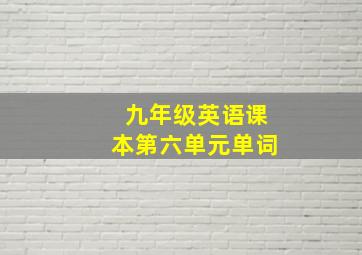 九年级英语课本第六单元单词